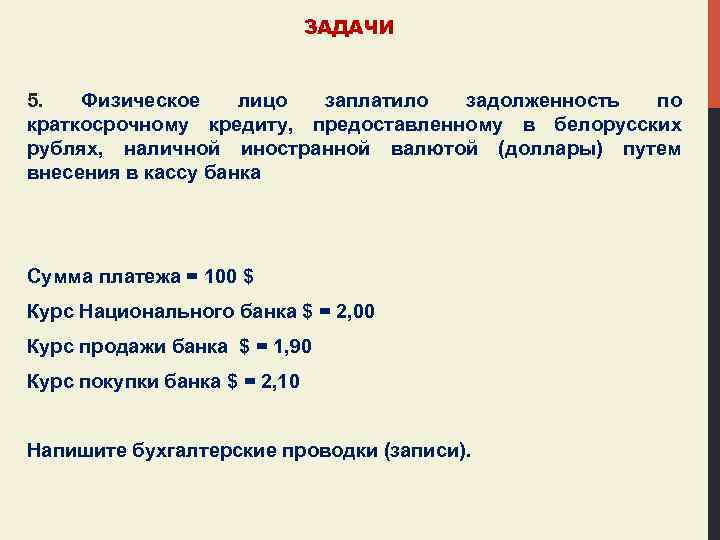 ЗАДАЧИ

5. Физическое лицо заплатило задолженность по краткосрочному кредиту, предоставленному в белорусских рублях, наличной иностранной валютой (доллары) путем внесения в кассу банка

Сумма платежа = 100 $

Курс Национального банка $ = 2,00

Курс продажи банка $ = 1,90

Курс покупки банка $ = 2,10

Напишите бухгалтерские проводки (записи).